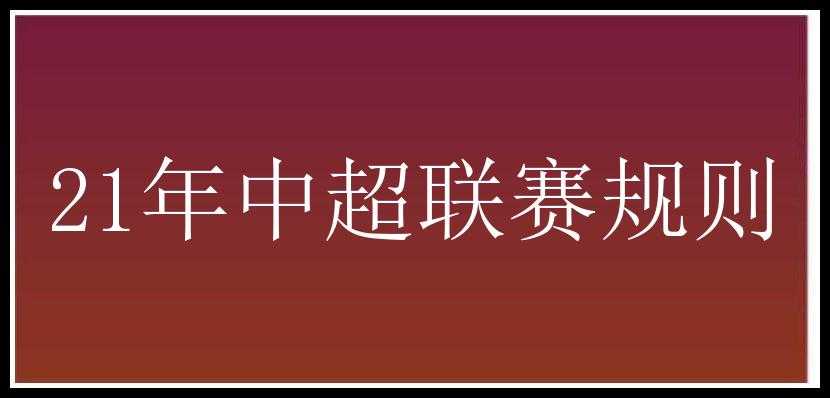 21年中超联赛规则